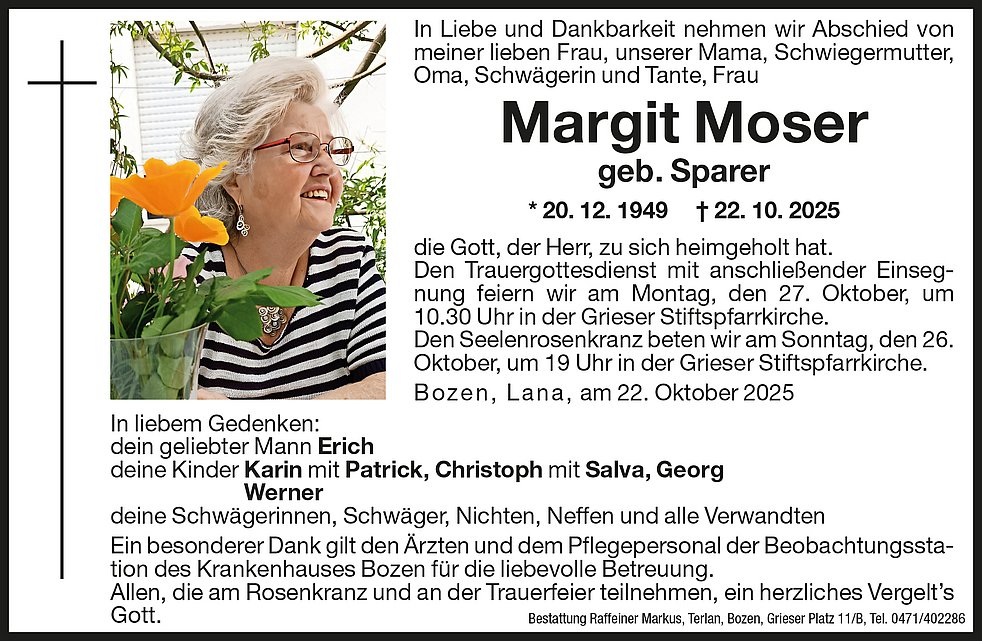 In Liebe und Dankbarkeit nehmen wir Abschied von meiner lieben Frau, unserer Mama, Schwiegermutter, Oma, Schwägerin und Tante, Frau

Margit Moser
geb. Sparer

* 20. 12. 1949 † 22. 10. 2025

die Gott, der Herr, zu sich heimgeholt hat.
Den Trauergottesdienst mit anschließender Einsegnung feiern wir am Montag, den 27. Oktober, um 10.30 Uhr in der Grieser Stiftspfarrkirche.
Den Seelenrosenkranz beten wir am Sonntag, den 26. Oktober, um 19 Uhr in der Grieser Stiftspfarrkirche.
Bozen, Lana, am 22. Oktober 2025

In liebem Gedenken:
dein geliebter Mann Erich
deine Kinder Karin mit Patrick, Christoph mit Salva, Georg Werner
deine Schwägerinnen, Schwäger, Nichten, Neffen und alle Verwandten
Ein besonderer Dank gilt den Ärzten und dem Pflegepersonal der Beobachtungsstation des Krankenhauses Bozen für die liebevolle Betreuung.
Allen, die am Rosenkranz und an der Trauerfeier teilnehmen, ein herzliches Vergelt's Gott.

Bestattung Raffeiner Markus, Terlan, Bozen, Grieser Platz 11/B, Tel. 0471/402286